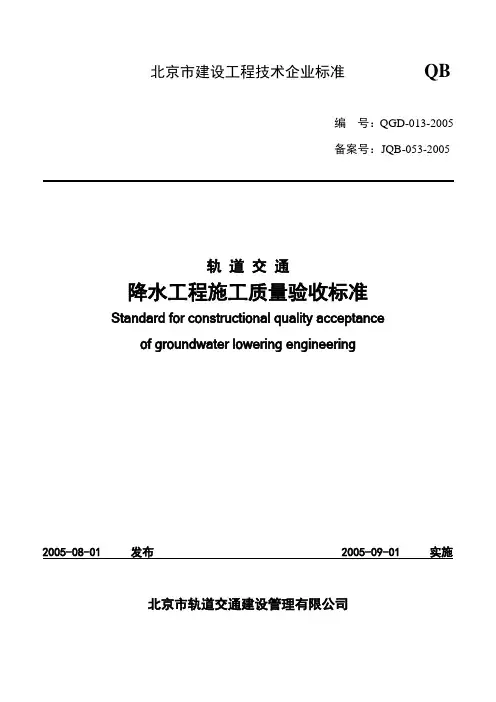 北京市建设工程技术企业标准 QB

编　号：QGD-013-2005

备案号：JQB-053-2005

轨 道 交 通

降水工程施工质量验收标准

Standard for constructional quality acceptance of groundwater lowering engineering

2005-08-01 发布 2005-09-01 实施

北京市轨道交通建设管理有限公司